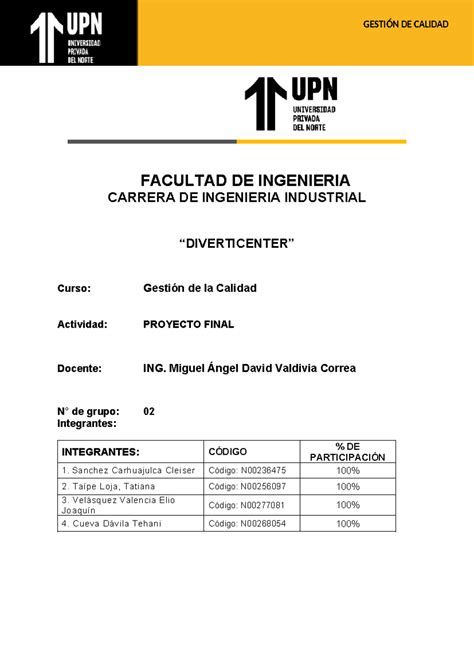 UPN
UNIVERSIDAD PRIVADA DEL NORTE

GESTIÓN DE CALIDAD

UPN
UNIVERSIDAD PRIVADA DEL NORTE

FACULTAD DE INGENIERIA
CARRERA DE INGENIERIA INDUSTRIAL

“DIVERTICENTER”

Curso: Gestión de la Calidad

Actividad: PROYECTO FINAL

Docente: ING. Miguel Ángel David Valdivia Correa

N° de grupo: 02
Integrantes:

| INTEGRANTES: | CÓDIGO | % DE PARTICIPACIÓN |
|---|---|---|
| 1. Sanchez Carhuajulca Cleiser | Código: N00236475 | 100% |
| 2. Taipe Loja, Tatiana | Código: N00256097 | 100% |
| 3. Velásquez Valencia Elio Joaquín | Código: N00277081 | 100% |
| 4. Cueva Dávila Tehani | Código: N00268054 | 100% |